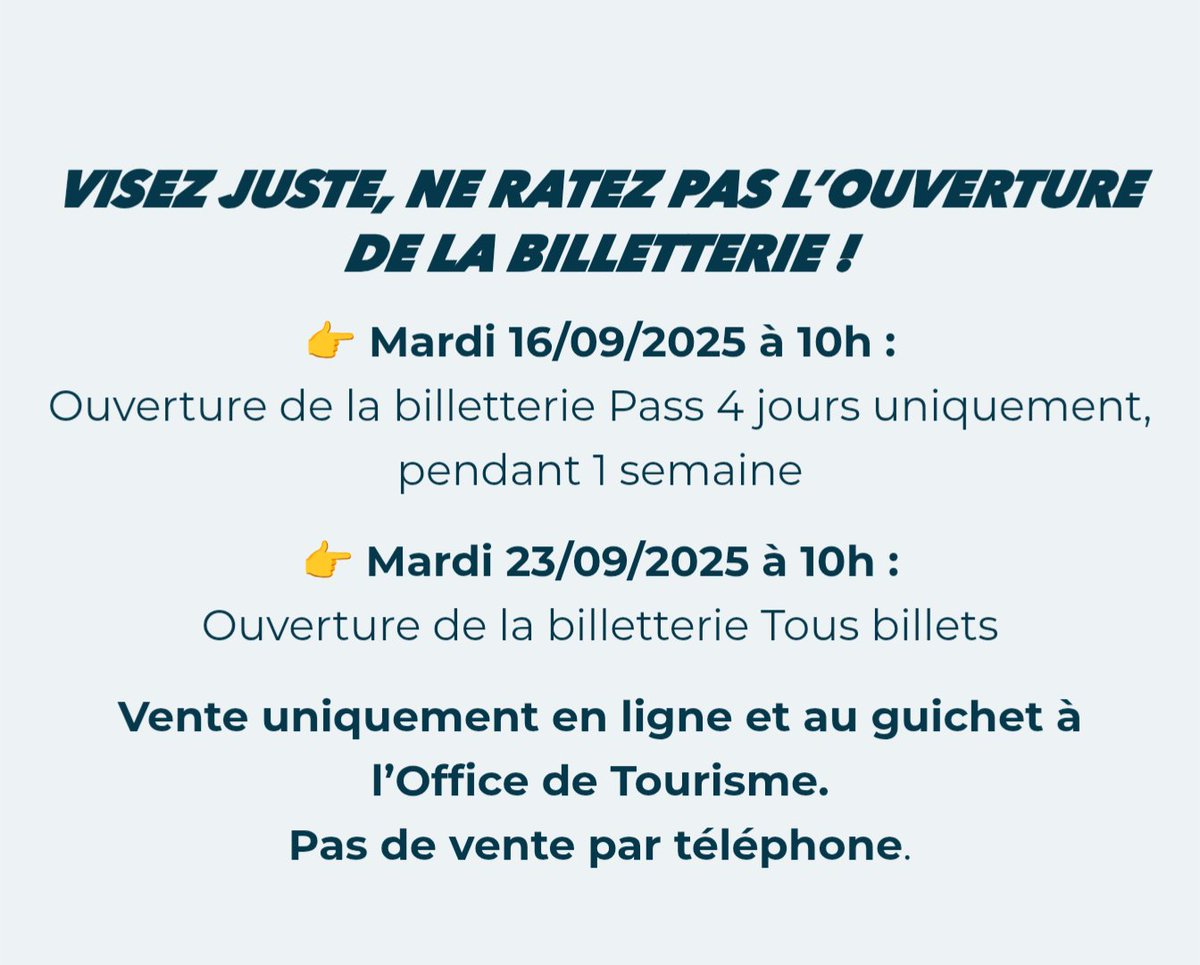 VISEZ JUSTE, NE RATEZ PAS L'OUVERTURE DE LA BILLETTERIE !

👉 Mardi 16/09/2025 à 10h :
Ouverture de la billetterie Pass 4 jours uniquement, pendant 1 semaine

👉 Mardi 23/09/2025 à 10h :
Ouverture de la billetterie Tous billets

Vente uniquement en ligne et au guichet à l'Office de Tourisme.
Pas de vente par téléphone.